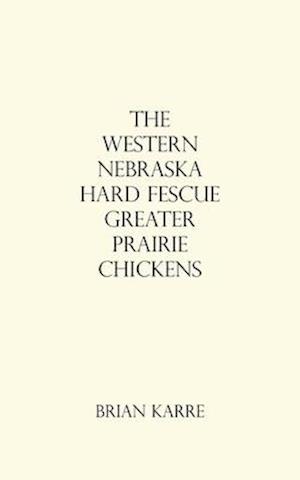 THE WESTERN NEBRASKA HARD FESCUE GREATER PRAIRIE CHICKENS

BRIAN KARRE